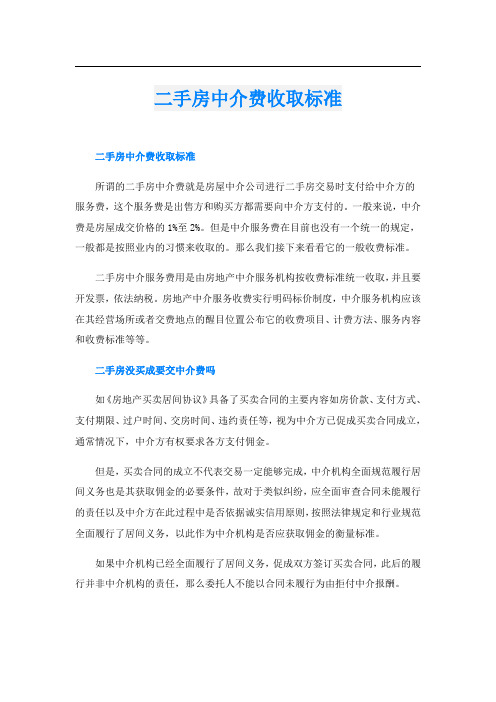 二手房中介费收取标准

二手房中介费收取标准

所谓的二手房中介费就是房屋中介公司进行二手房交易时支付给中介方的服务费，这个服务费是出售方和购买方都需要向中介方支付的。一般来说，中介费是房屋成交价格的1%至2%。但是中介服务费在目前也没有一个统一的规定，一般都是按照业内的习惯来收取的。那么我们接下来看看它的一般收费标准。

二手房中介服务费用是由房地产中介服务机构按收费标准统一收取，并且要开发票，依法纳税。房地产中介服务收费实行明码标价制度，中介服务机构应该在其经营场所或者交费地点的醒目位置公布它的收费项目、计费方法、服务内容和收费标准等等。

二手房没买成要交中介费吗

如《房地产买卖居间协议》具备了买卖合同的主要内容如房价款、支付方式、支付期限、过户时间、交房时间、违约责任等，视为中介方已促成买卖合同成立，通常情况下，中介方有权要求各方支付佣金。

但是，买卖合同的成立不代表交易一定能够完成，中介机构全面规范履行居间义务也是其获取佣金的必要条件，故对于类似纠纷，应全面审查合同未能履行的责任以及中介方在此过程中是否依据诚实信用原则，按照法律规定和行业规范全面履行了居间义务，以此作为中介机构是否应获取佣金的衡量标准。

如果中介机构已经全面履行了居间义务，促成双方签订买卖合同，此后的履行并非中介机构的责任，那么委托人不能以合同未履行为由拒付中介报酬。